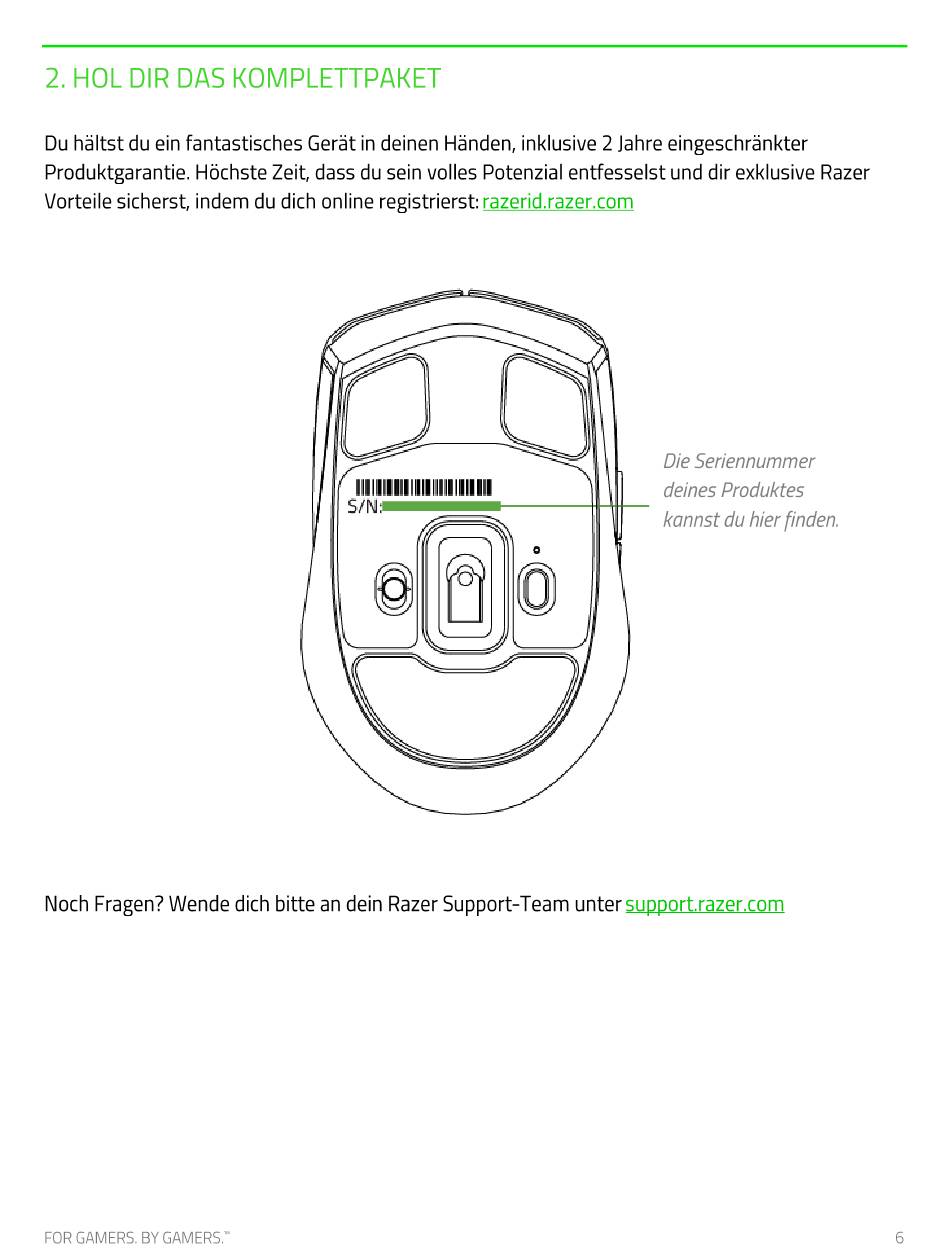 2. HOL DIR DAS KOMPLETTPAKET

Du hältst du ein fantastisches Gerät in deinen Händen, inklusive 2 Jahre eingeschränkter Produktgarantie. Höchste Zeit, dass du sein volles Potenzial entfesselst und dir exklusive Razer Vorteile sicherst, indem du dich online registrierst: razerid.razer.com

S/N:

Die Seriennummer deines Produktes kannst du hier finden.

Noch Fragen? Wende dich bitte an dein Razer Support-Team unter support.razer.com

FOR GAMERS. BY GAMERS.™

6